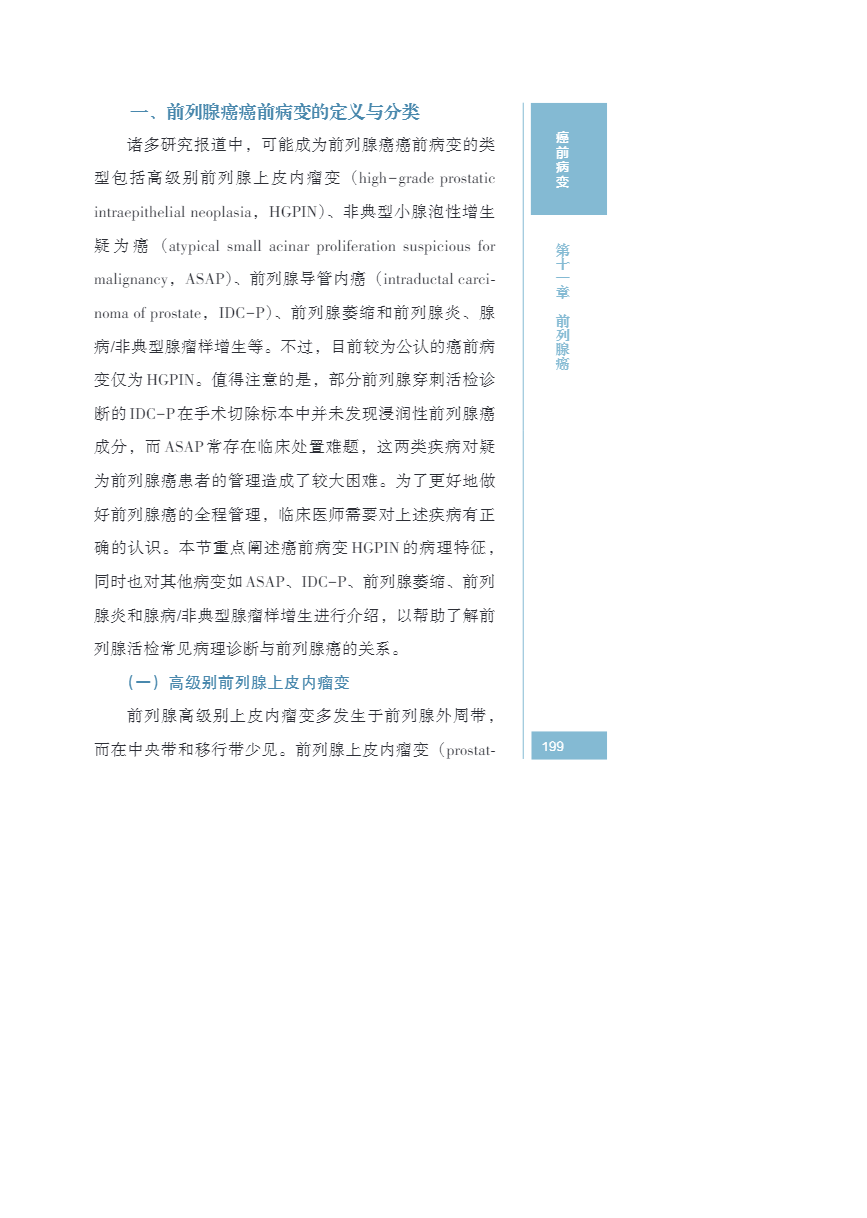 一、前列腺癌癌前病变的定义与分类

诸多研究报道中，可能成为前列腺癌癌前病变的类型包括高级别前列腺上皮内瘤变（high-grade prostatic intraepithelial neoplasia，HGPIN）、非典型小腺泡性增生疑为癌（atypical small acinar proliferation suspicious for malignancy，ASAP）、前列腺导管内癌（intraductal carcinoma of prostate，IDC-P）、前列腺萎缩和前列腺炎、腺病/非典型腺瘤样增生等。不过，目前较为公认的癌前病变仅为HGPIN。值得注意的是，部分前列腺穿刺活检诊断的IDC-P在手术切除标本中并未发现浸润性前列腺癌成分，而ASAP常存在临床处置难题，这两类疾病对疑为前列腺癌患者的管理造成了较大困难。为了更好地做好前列腺癌的全程管理，临床医师需要对上述疾病有正确的认识。本节重点阐述癌前病变HGPIN的病理特征，同时也对其他病变如ASAP、IDC-P、前列腺萎缩、前列腺炎和腺病/非典型腺瘤样增生进行介绍，以帮助了解前列腺活检常见病理诊断与前列腺癌的关系。

（一）高级别前列腺上皮内瘤变

前列腺高级别上皮内瘤变多发生于前列腺外周带，而在中央带和移行带少见。前列腺上皮内瘤变（prostat-

癌前病变

第十一章 前列腺癌

199